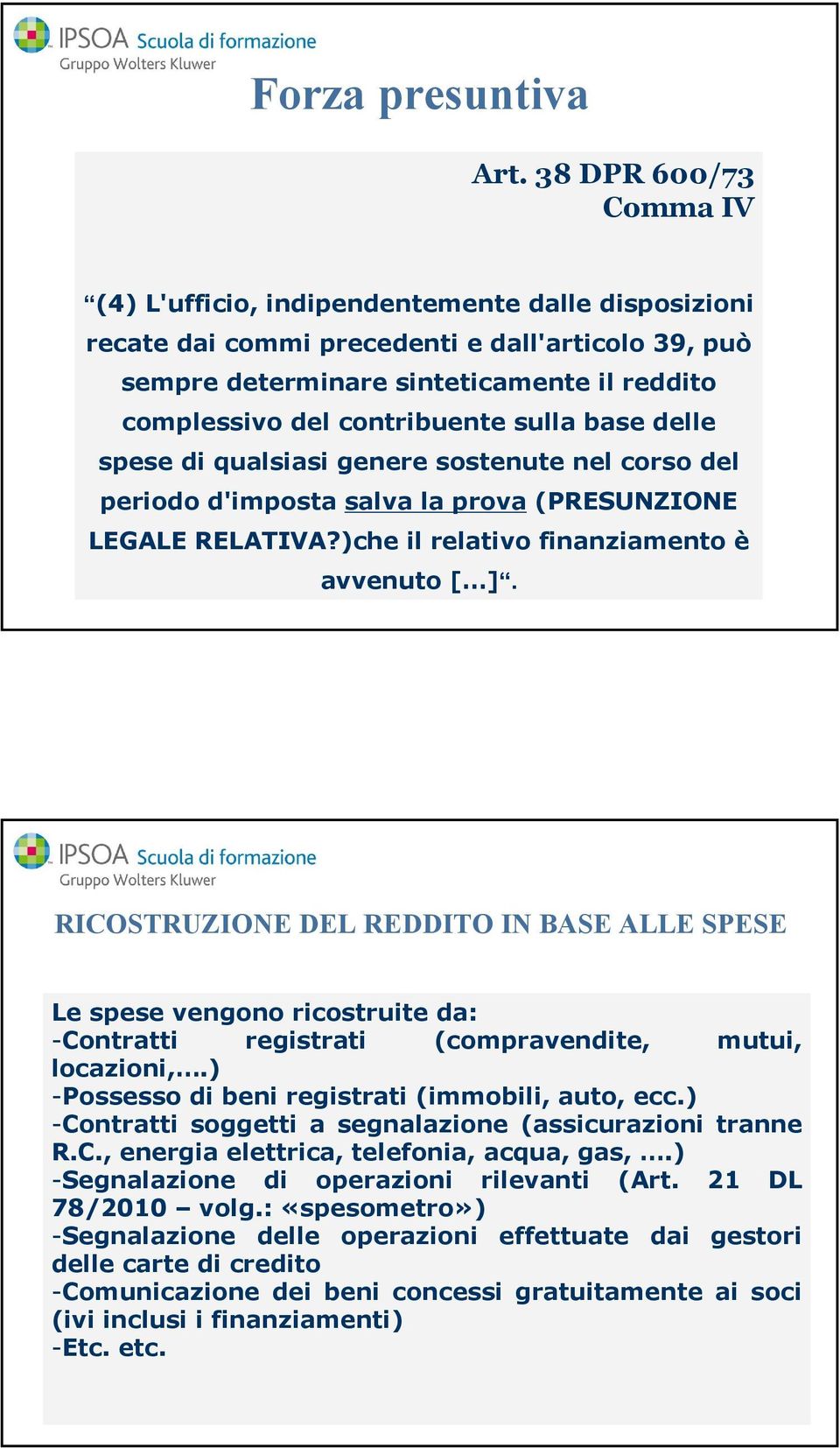 IPSOA Scuola di formazione
Gruppo Wolters Kluwer

Forza presuntiva

Art. 38 DPR 600/73
Comma IV

“(4) L'ufficio, indipendentemente dalle disposizioni recate dai commi precedenti e dall'articolo 39, può sempre determinare sinteticamente il reddito complessivo del contribuente sulla base delle spese di qualsiasi genere sostenute nel corso del periodo d'imposta salva la prova (PRESUNZIONE LEGALE RELATIVA?)che il relativo finanziamento è avvenuto [...]“.

IPSOA Scuola di formazione
Gruppo Wolters Kluwer

RICOSTRUZIONE DEL REDDITO IN BASE ALLE SPESE

Le spese vengono ricostruite da:
-Contratti registrati (compravendite, mutui, locazioni,….)
-Possesso di beni registrati (immobili, auto, ecc.)
-Contratti soggetti a segnalazione (assicurazioni tranne R.C., energia elettrica, telefonia, acqua, gas, ….)
-Segnalazione di operazioni rilevanti (Art. 21 DL 78/2010 – volg.: «spesometro»)
-Segnalazione delle operazioni effettuate dai gestori delle carte di credito
-Comunicazione dei beni concessi gratuitamente ai soci (ivi inclusi i finanziamenti)
-Etc. etc.